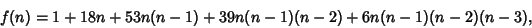 $f(n) = 1 + 18n + 53n(n-1) + 39n(n-1)(n-2) + 6n(n-1)(n-2)(n-3),$